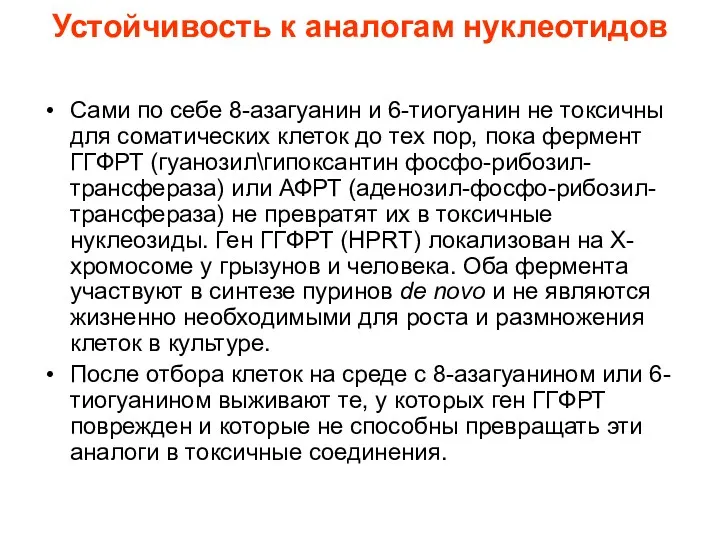 Устойчивость к аналогам нуклеотидов

• Сами по себе 8-азагуанин и 6-тиогуанин не токсичны для соматических клеток до тех пор, пока фермент ГГФРТ (гуанозил\гипоксантин фосфо-рибозил-трансфераза) или АФРТ (аденозил-фосфо-рибозил-трансфераза) не превратят их в токсичные нуклеозиды. Ген ГГФРТ (HPRT) локализован на Х-хромосоме у грызунов и человека. Оба фермента участвуют в синтезе пуринов de novo и не являются жизненно необходимыми для роста и размножения клеток в культуре.

• После отбора клеток на среде с 8-азагуанином или 6-тиогуанином выживают те, у которых ген ГГФРТ поврежден и которые не способны превращать эти аналоги в токсичные соединения.